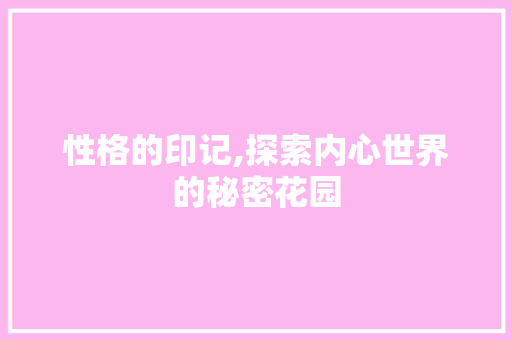 性格的印记,探索内心世界的秘密花园